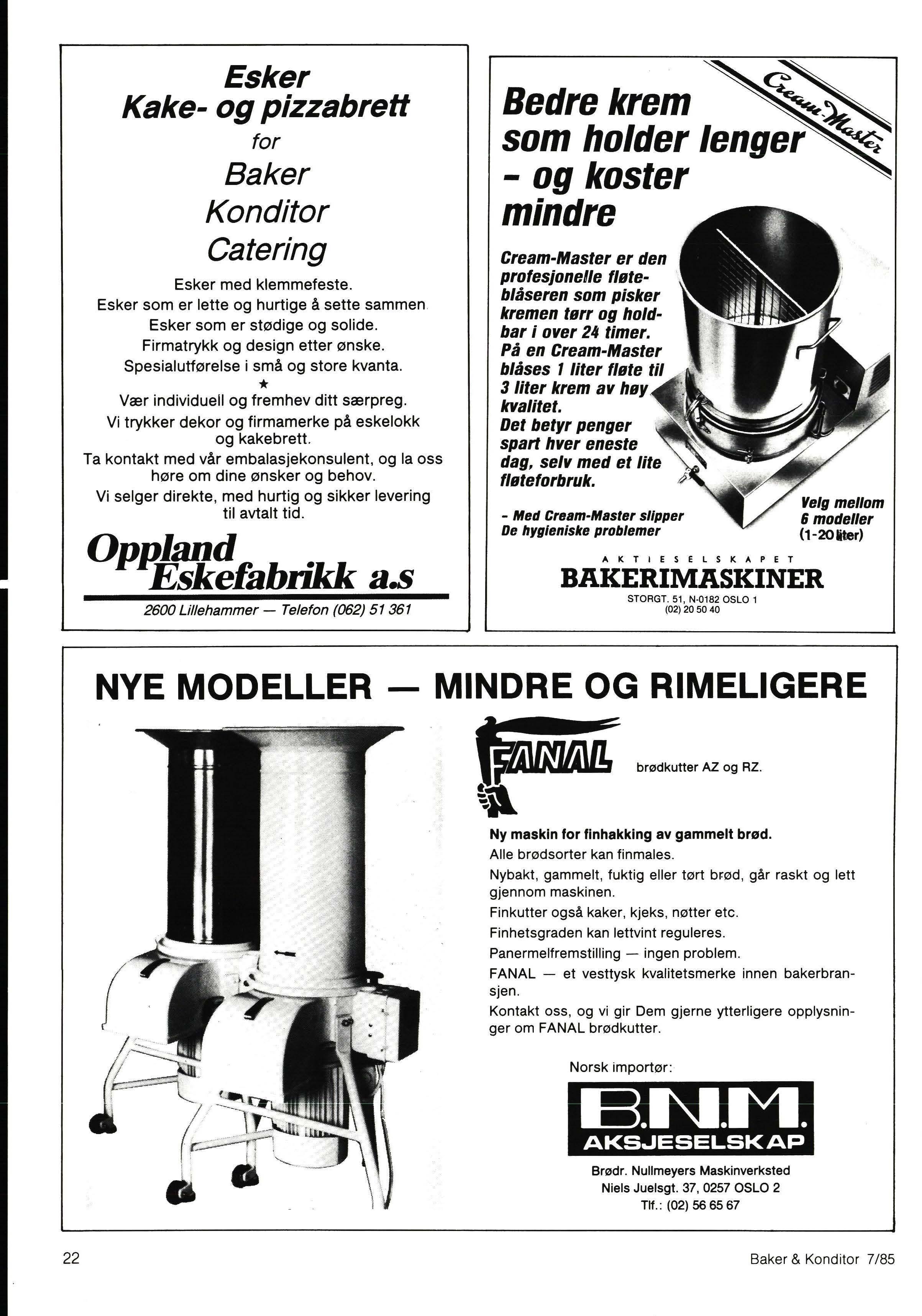 Esker
Kake- og pizzabrett
for
Baker
Konditor
Catering

Esker med klemmefeste.
Esker som er lette og hurtige å sette sammen.
Esker som er stødige og solide.
Firmatrykk og design etter ønske.
Spesialutførelse i små og store kvanta.
★
Vær individuell og fremhev ditt særpreg.
Vi trykker dekor og firmamerke på eskelokk og kakebrett.
Ta kontakt med vår embalasjekonsulent, og la oss høre om dine ønsker og behov.
Vi selger direkte, med hurtig og sikker levering til avtalt tid.

Oppland Eskefabrikk a.s
2600 Lillehammer — Telefon (062) 51 361

Cream-Master

Bedre krem som holder lenger - og koster mindre

Cream-Master er den profesjonelle fløteblåseren som pisker kremen tørr og holdbar i over 24 timer. På en Cream-Master blåses 1 liter fløte til 3 liter krem av høy kvalitet. Det betyr penger spart hver eneste dag, selv med et lite fløteforbruk.

- Med Cream-Master slipper De hygieniske problemer

Velg mellom 6 modeller (1-20 liter)

AKTIESELSKAPET
BAKERIMASKINER
STORGT. 51, N-0182 OSLO 1
(02) 20 50 40

NYE MODELLER — MINDRE OG RIMELIGERE

FANAL brødkutter AZ og RZ.

Ny maskin for finhakking av gammelt brød.
Alle brødsorter kan finmales.
Nybakt, gammelt, fuktig eller tørt brød, går raskt og lett gjennom maskinen.
Finkutter også kaker, kjeks, nøtter etc.
Finhetsgraden kan lettvint reguleres.
Panermelfremstilling — ingen problem.
FANAL — et vesttysk kvalitetsmerke innen bakerbransjen.
Kontakt oss, og vi gir Dem gjerne ytterligere opplysninger om FANAL brødkutter.

Norsk importør:
B.N.M.
AKSJESELSKAP
Brødr. Nullmeyers Maskinverksted
Niels Juelsgt. 37, 0257 OSLO 2
Tlf.: (02) 56 65 67

22
Baker & Konditor 7/85